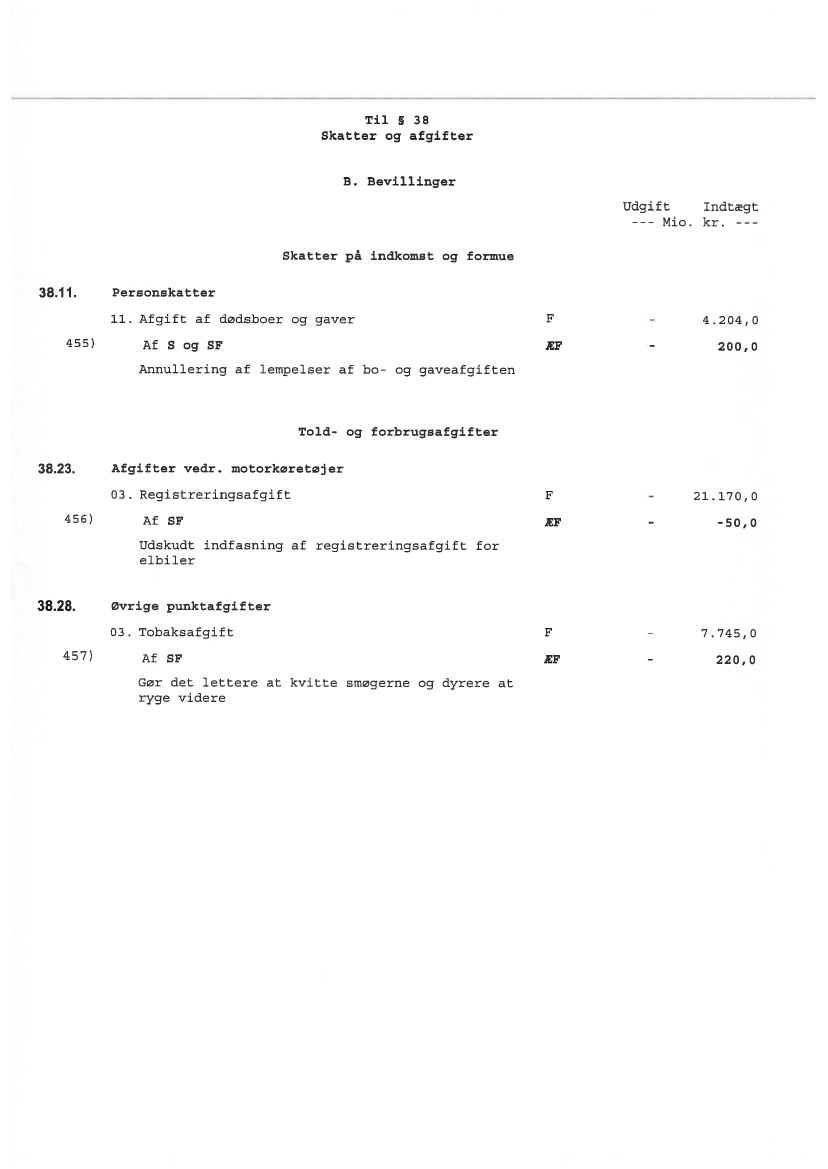 Til § 38
Skatter og afgifter

B. Bevillinger

Udgift Indtægt
--- Mio. kr. ---

Skatter på indkomst og formue

38.11. Personskatter

11. Afgift af dødsboer og gaver F - 4.204,0

455) Af S og SF ÆF - 200,0

Annullering af lempelser af bo- og gaveafgiften

Told- og forbrugsafgifter

38.23. Afgifter vedr. motorkøretøjer

03. Registreringsafgift F - 21.170,0

456) Af SF ÆF - -50,0

Udskudt indfasning af registreringsafgift for elbiler

38.28. Øvrige punktafgifter

03. Tobaksafgift F - 7.745,0

457) Af SF ÆF - 220,0

Gør det lettere at kvitte smøgerne og dyrere at ryge videre